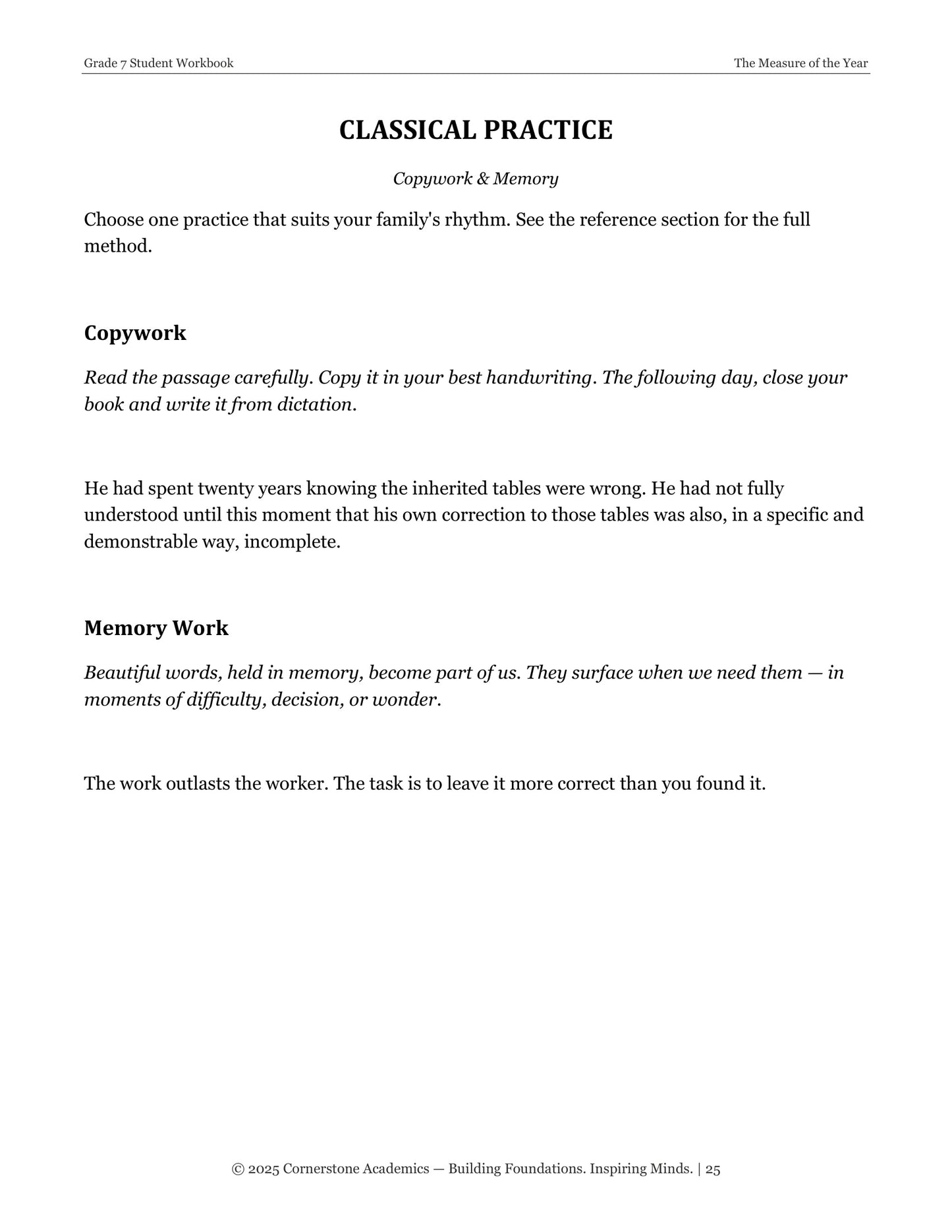 Grade 7 Student Workbook
The Measure of the Year

CLASSICAL PRACTICE

Copywork & Memory

Choose one practice that suits your family's rhythm. See the reference section for the full method.

Copywork

Read the passage carefully. Copy it in your best handwriting. The following day, close your book and write it from dictation.

He had spent twenty years knowing the inherited tables were wrong. He had not fully understood until this moment that his own correction to those tables was also, in a specific and demonstrable way, incomplete.

Memory Work

Beautiful words, held in memory, become part of us. They surface when we need them — in moments of difficulty, decision, or wonder.

The work outlasts the worker. The task is to leave it more correct than you found it.

© 2025 Cornerstone Academics — Building Foundations. Inspiring Minds. | 25